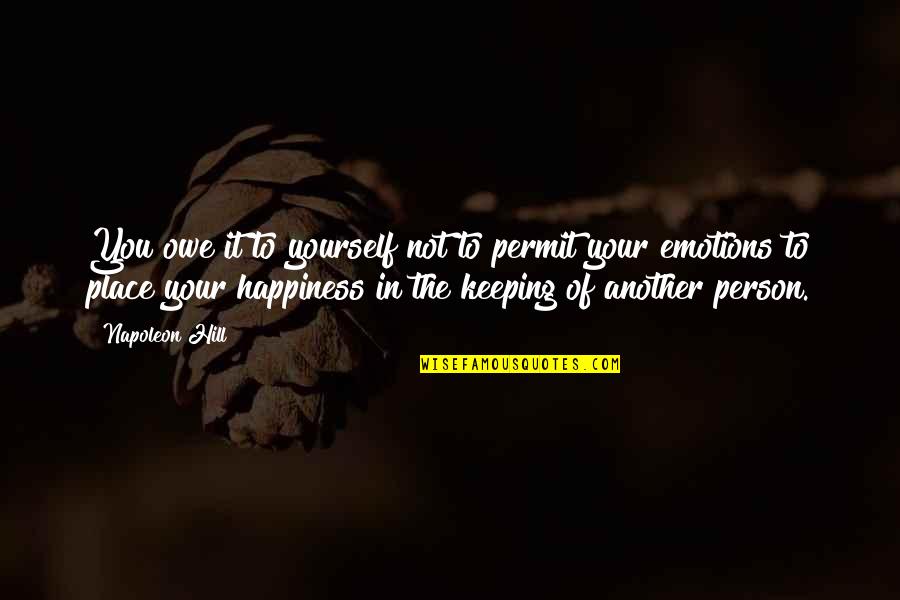 You owe it to yourself not to permit your emotions to place your happiness in the keeping of another person.

Napoleon Hill

WISEFAMOUSQUOTES.COM